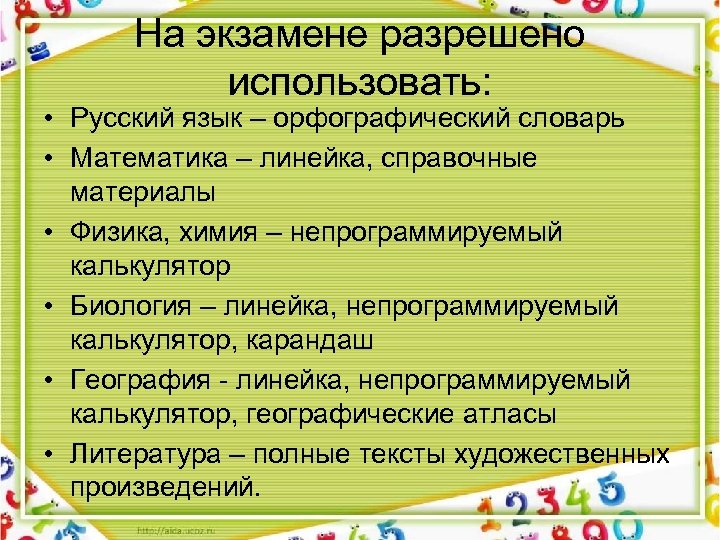 На экзамене разрешено использовать:

• Русский язык – орфографический словарь
• Математика – линейка, справочные материалы
• Физика, химия – непрограммируемый калькулятор
• Биология – линейка, непрограммируемый калькулятор, карандаш
• География - линейка, непрограммируемый калькулятор, географические атласы
• Литература – полные тексты художественных произведений.

http://aida.ucoz.ru